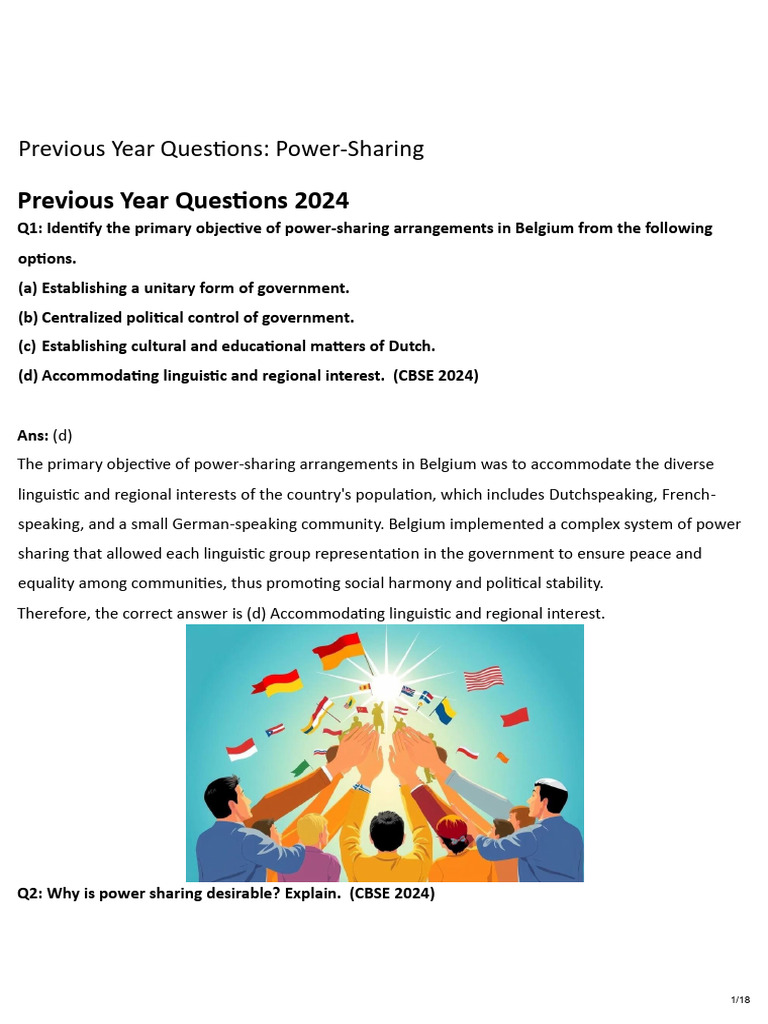 Previous Year Questions: Power-Sharing

Previous Year Questions 2024

Q1: Identify the primary objective of power-sharing arrangements in Belgium from the following options.

(a) Establishing a unitary form of government.

(b) Centralized political control of government.

(c) Establishing cultural and educational matters of Dutch.

(d) Accommodating linguistic and regional interest. (CBSE 2024)

Ans: (d)

The primary objective of power-sharing arrangements in Belgium was to accommodate the diverse linguistic and regional interests of the country's population, which includes Dutchspeaking, French-speaking, and a small German-speaking community. Belgium implemented a complex system of power sharing that allowed each linguistic group representation in the government to ensure peace and equality among communities, thus promoting social harmony and political stability.

Therefore, the correct answer is (d) Accommodating linguistic and regional interest.

Q2: Why is power sharing desirable? Explain. (CBSE 2024)

1/18